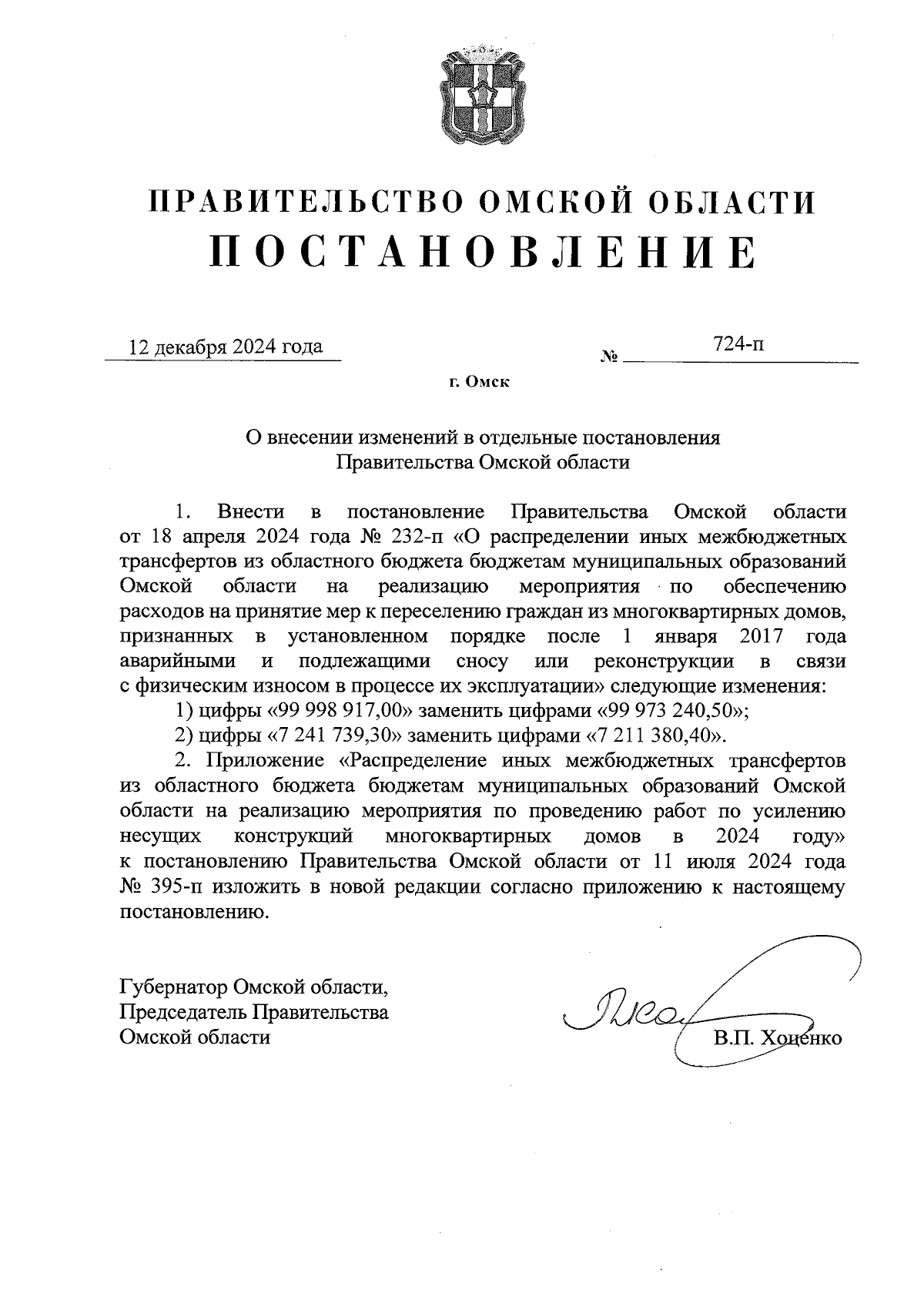 ПРАВИТЕЛЬСТВО ОМСКОЙ ОБЛАСТИ
ПОСТАНОВЛЕНИЕ

12 декабря 2024 года № 724-п

г. Омск

О внесении изменений в отдельные постановления Правительства Омской области

1. Внести в постановление Правительства Омской области от 18 апреля 2024 года № 232-п «О распределении иных межбюджетных трансфертов из областного бюджета бюджетам муниципальных образований Омской области на реализацию мероприятия по обеспечению расходов на принятие мер к переселению граждан из многоквартирных домов, признанных в установленном порядке после 1 января 2017 года аварийными и подлежащими сносу или реконструкции в связи с физическим износом в процессе их эксплуатации» следующие изменения:

1) цифры «99 998 917,00» заменить цифрами «99 973 240,50»;

2) цифры «7 241 739,30» заменить цифрами «7 211 380,40».

2. Приложение «Распределение иных межбюджетных трансфертов из областного бюджета бюджетам муниципальных образований Омской области на реализацию мероприятия по проведению работ по усилению несущих конструкций многоквартирных домов в 2024 году» к постановлению Правительства Омской области от 11 июля 2024 года № 395-п изложить в новой редакции согласно приложению к настоящему постановлению.

Губернатор Омской области,
Председатель Правительства
Омской области

В.П. Хоценко